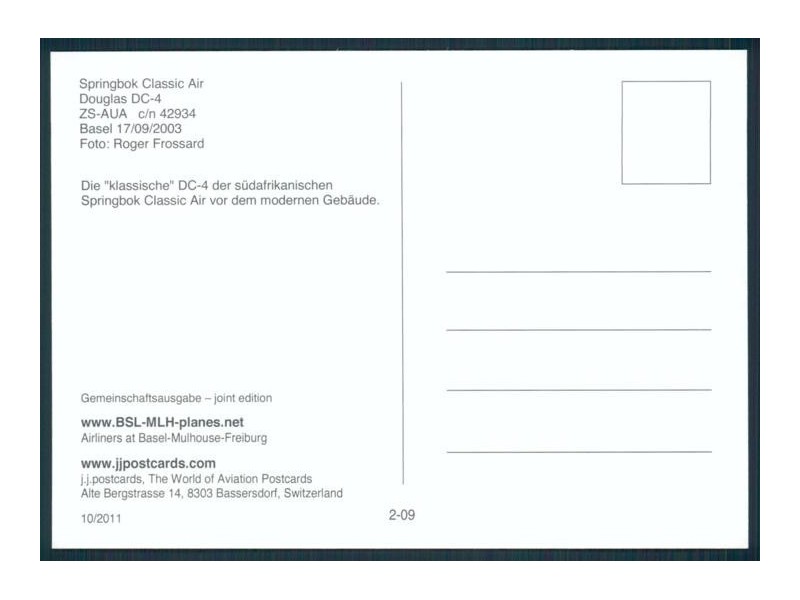 Springbok Classic Air
Douglas DC-4
ZS-AUA c/n 42934
Basel 17/09/2003
Foto: Roger Frossard

Die "klassische" DC-4 der südafrikanischen Springbok Classic Air vor dem modernen Gebäude.

Gemeinschaftsausgabe – joint edition

www.BSL-MLH-planes.net
Airliners at Basel-Mulhouse-Freiburg

www.jjpostcards.com
j.j.postcards, The World of Aviation Postcards
Alte Bergstrasse 14, 8303 Bassersdorf, Switzerland

10/2011

2-09